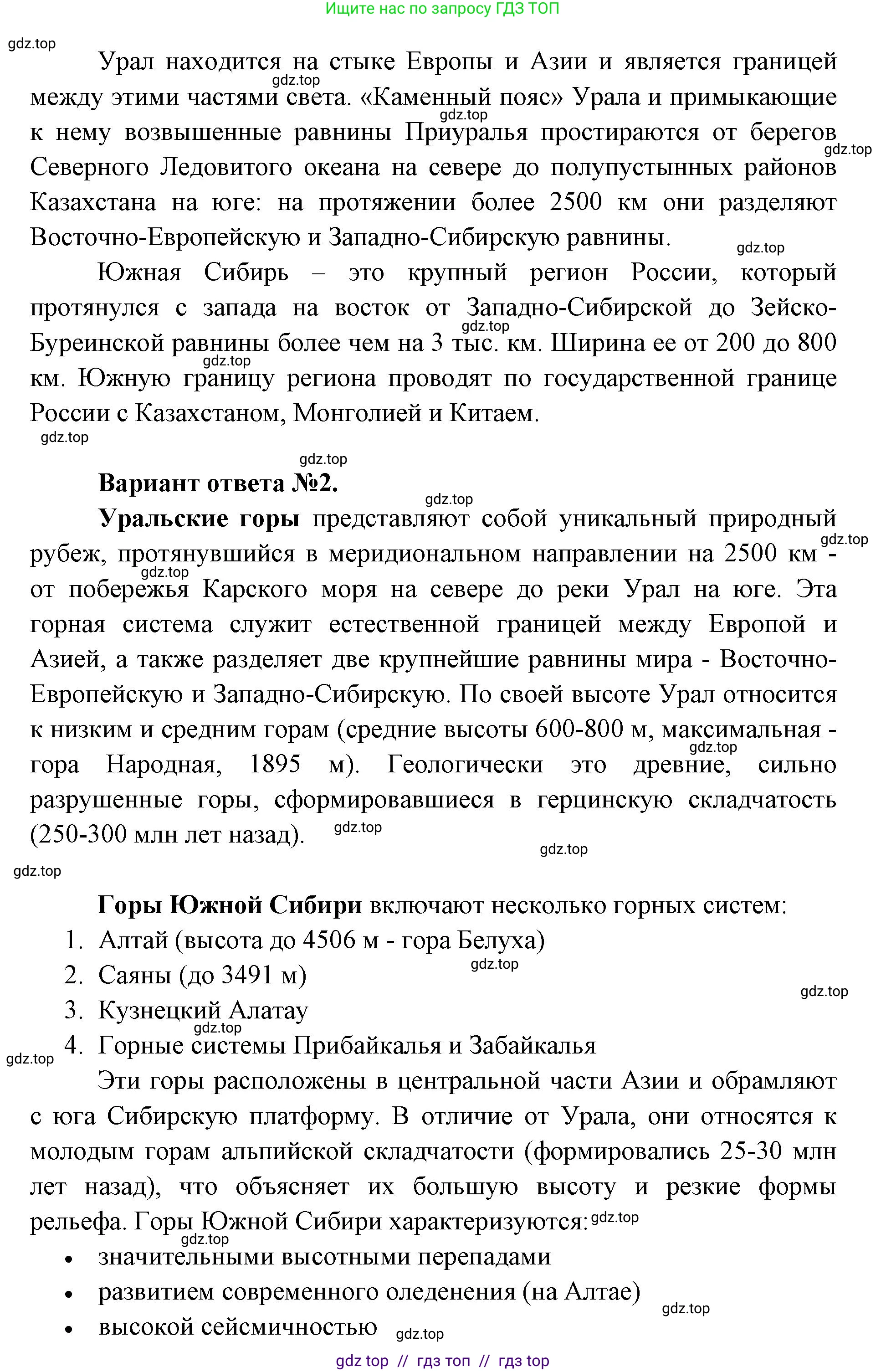 Ищите нас по запросу ГДЗ ТОП

gdz.top

Урал находится на стыке Европы и Азии и является границей между этими частями света. «Каменный пояс» Урала и примыкающие к нему возвышенные равнины Приуралья простираются от берегов Северного Ледовитого океана на севере до полупустынных районов Казахстана на юге: на протяжении более 2500 км они разделяют Восточно-Европейскую и Западно-Сибирскую равнины.

Южная Сибирь – это крупный регион России, который протянулся с запада на восток от Западно-Сибирской до Зейско-Буреинской равнины более чем на 3 тыс. км. Ширина ее от 200 до 800 км. Южную границу региона проводят по государственной границе России с Казахстаном, Монголией и Китаем.

Вариант ответа №2.

Уральские горы представляют собой уникальный природный рубеж, протянувшийся в меридиональном направлении на 2500 км - от побережья Карского моря на севере до реки Урал на юге. Эта горная система служит естественной границей между Европой и Азией, а также разделяет две крупнейшие равнины мира - Восточно-Европейскую и Западно-Сибирскую. По своей высоте Урал относится к низким и средним горам (средние высоты 600-800 м, максимальная - гора Народная, 1895 м). Геологически это древние, сильно разрушенные горы, сформировавшиеся в герцинскую складчатость (250-300 млн лет назад).

Горы Южной Сибири включают несколько горных систем:
1. Алтай (высота до 4506 м - гора Белуха)
2. Саяны (до 3491 м)
3. Кузнецкий Алатау
4. Горные системы Прибайкалья и Забайкалья

Эти горы расположены в центральной части Азии и обрамляют с юга Сибирскую платформу. В отличие от Урала, они относятся к молодым горам альпийской складчатости (формировались 25-30 млн лет назад), что объясняет их большую высоту и резкие формы рельефа. Горы Южной Сибири характеризуются:
• значительными высотными перепадами
• развитием современного оледенения (на Алтае)
• высокой сейсмичностью

gdz top // гдз топ // гдз top